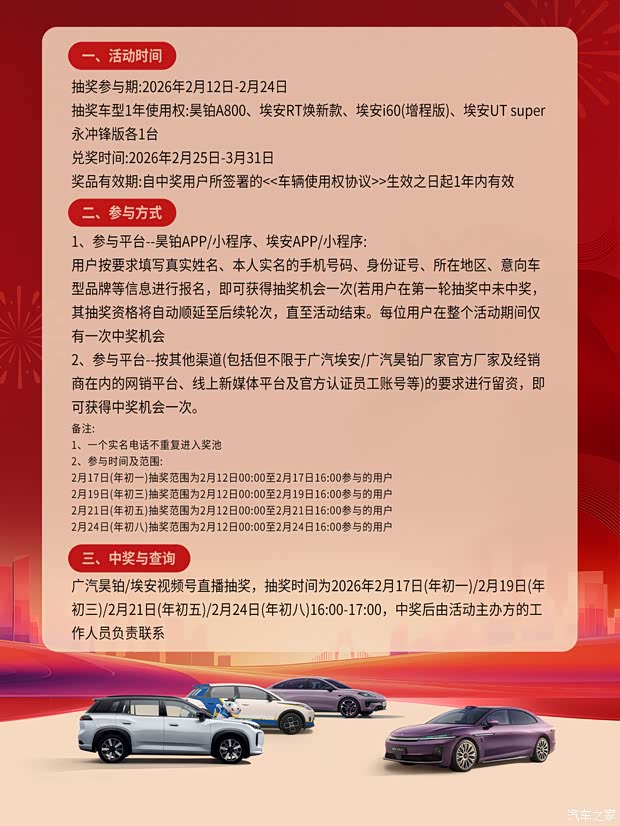 一、活动时间

抽奖参与期:2026年2月12日-2月24日
抽奖车型1年使用权:昊铂A800、埃安RT焕新款、埃安i60(增程版)、埃安UT super永冲锋版各1台
兑奖时间:2026年2月25日-3月31日
奖品有效期:自中奖用户所签署的<<车辆使用权协议>>生效之日起1年内有效

二、参与方式

1、参与平台--昊铂APP/小程序、埃安APP/小程序:
用户按要求填写真实姓名、本人实名的手机号码、身份证号、所在地区、意向车型品牌等信息进行报名，即可获得抽奖机会一次(若用户在第一轮抽奖中未中奖，其抽奖资格将自动顺延至后续轮次，直至活动结束。每位用户在整个活动期间仅有一次中奖机会
2、参与平台--按其他渠道(包括但不限于广汽埃安/广汽昊铂厂家官方厂家及经销商在内的网销平台、线上新媒体平台及官方认证员工账号等)的要求进行留资，即可获得中奖机会一次。

备注:
1、一个实名电话不重复进入奖池
2、参与时间及范围:
2月17日(年初一)抽奖范围为2月12日00:00至2月17日16:00参与的用户
2月19日(年初三)抽奖范围为2月12日00:00至2月19日16:00参与的用户
2月21日(年初五)抽奖范围为2月12日00:00至2月21日16:00参与的用户
2月24日(年初八)抽奖范围为2月12日00:00至2月24日16:00参与的用户

三、中奖与查询

广汽昊铂/埃安视频号直播抽奖，抽奖时间为2026年2月17日(年初一)/2月19日(年初三)/2月21日(年初五)/2月24日(年初八)16:00-17:00，中奖后由活动主办方的工作人员负责联系

汽车之家